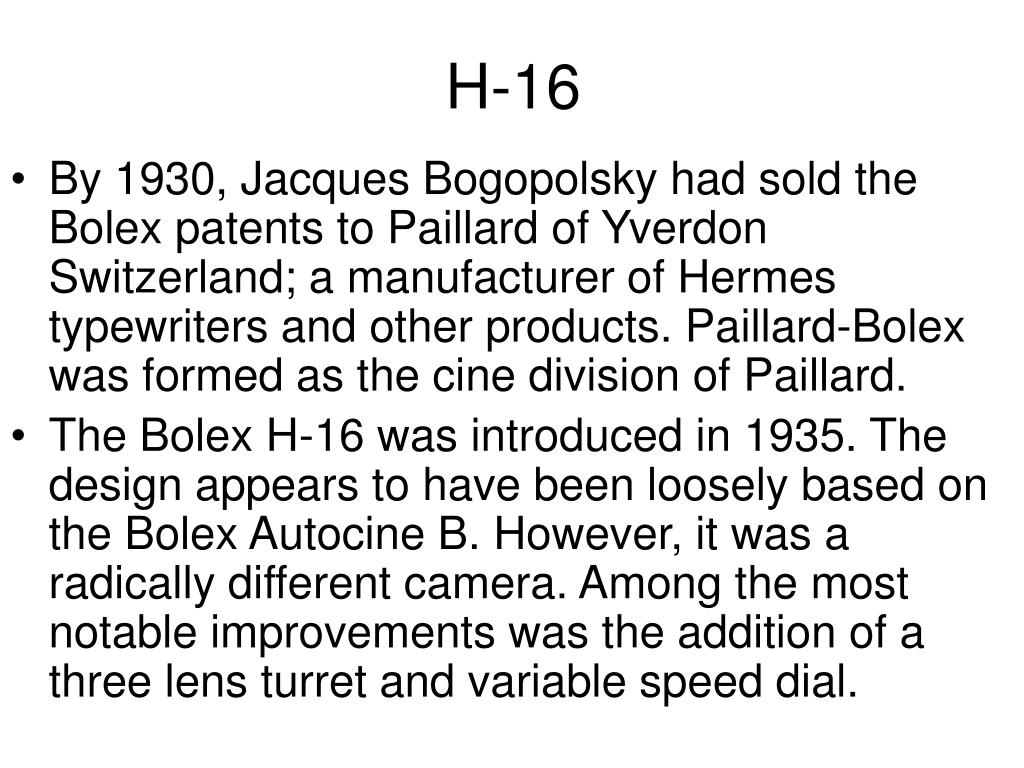 H-16

• By 1930, Jacques Bogopolsky had sold the Bolex patents to Paillard of Yverdon Switzerland; a manufacturer of Hermes typewriters and other products. Paillard-Bolex was formed as the cine division of Paillard.

• The Bolex H-16 was introduced in 1935. The design appears to have been loosely based on the Bolex Autocine B. However, it was a radically different camera. Among the most notable improvements was the addition of a three lens turret and variable speed dial.